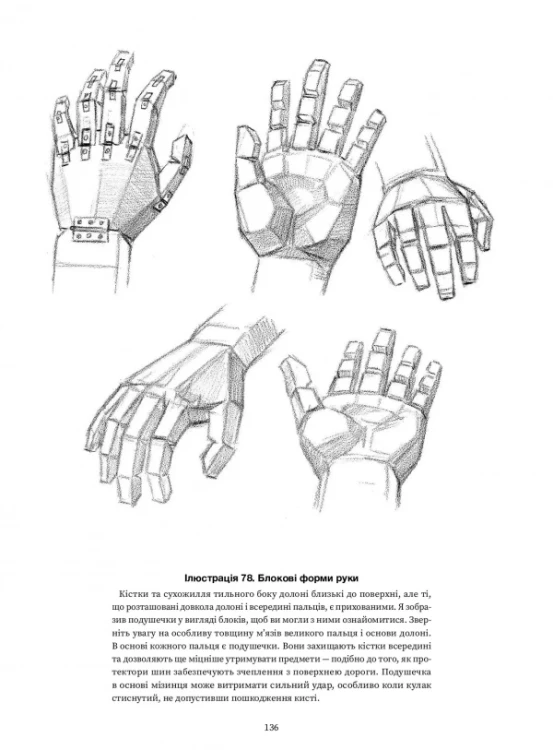 Ілюстрація 78. Блокові форми руки

Кістки та сухожилля тильного боку долоні близькі до поверхні, але ті, що розташовані довкола долоні і всередині пальців, є прихованими. Я зобразив подушечки у вигляді блоків, щоб ви могли з ними ознайомитися. Зверніть увагу на особливу товщину м'язів великого пальця і основи долоні. В основі кожного пальця є подушечки. Вони захищають кістки всередині та дозволяють ще міцніше утримувати предмети — подібно до того, як протектори шин забезпечують зчеплення з поверхнею дороги. Подушечка в основі мізинця може витримати сильний удар, особливо коли кулак стиснутий, не допустивши пошкодження кисті.

136